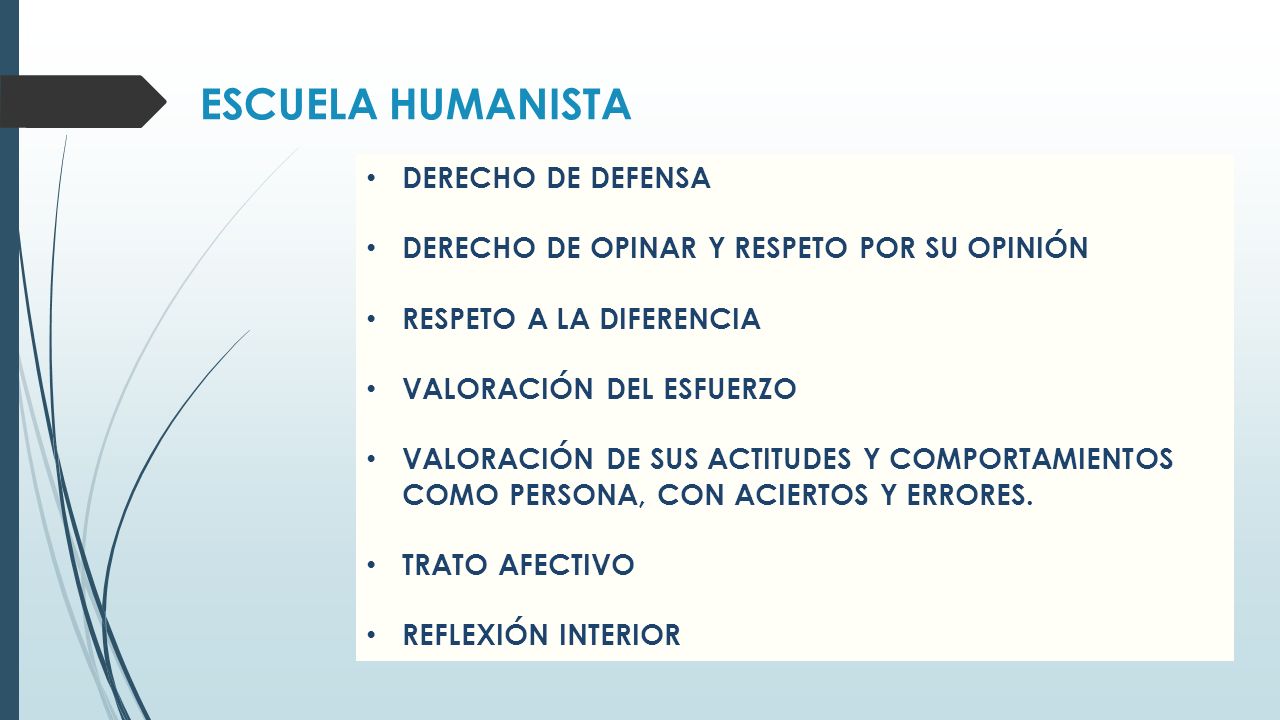 ESCUELA HUMANISTA

• DERECHO DE DEFENSA

• DERECHO DE OPINAR Y RESPETO POR SU OPINIÓN

• RESPETO A LA DIFERENCIA

• VALORACIÓN DEL ESFUERZO

• VALORACIÓN DE SUS ACTITUDES Y COMPORTAMIENTOS COMO PERSONA, CON ACIERTOS Y ERRORES.

• TRATO AFECTIVO

• REFLEXIÓN INTERIOR